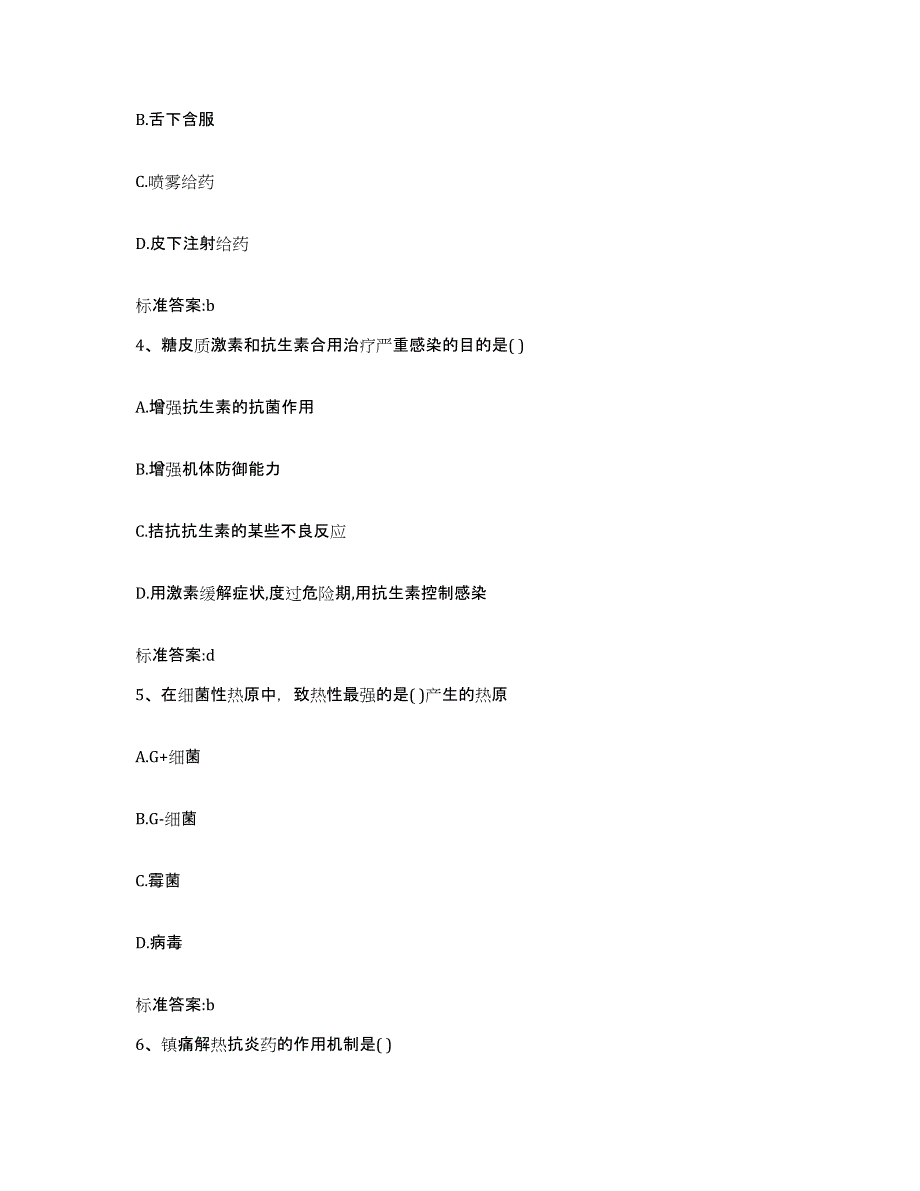 B.舌下含服

C.喷雾给药

D.皮下注射给药

标准答案:b

4、糖皮质激素和抗生素合用治疗严重感染的目的是( )

A.增强抗生素的抗菌作用

B.增强机体防御能力

C.拮抗抗生素的某些不良反应

D.用激素缓解症状,度过危险期,用抗生素控制感染

标准答案:d

5、在细菌性热原中，致热性最强的是( )产生的热原

A.G+细菌

B.G-细菌

C.霉菌

D.病毒

标准答案:b

6、镇痛解热抗炎药的作用机制是( )